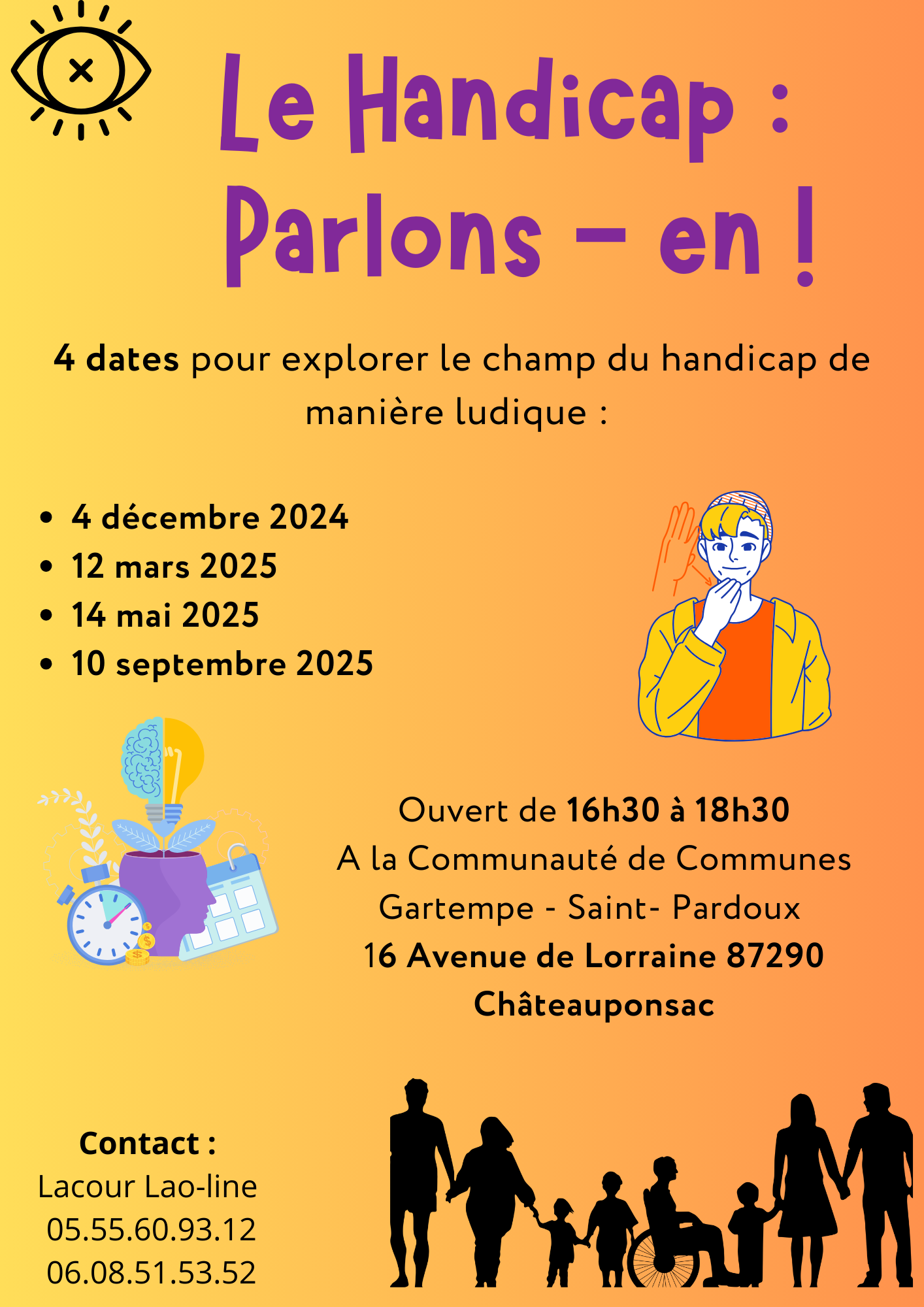 Le Handicap :
Parlons - en !

4 dates pour explorer le champ du handicap de manière ludique :

• 4 décembre 2024
• 12 mars 2025
• 14 mai 2025
• 10 septembre 2025

Ouvert de 16h30 à 18h30
A la Communauté de Communes
Gartempe - Saint- Pardoux
16 Avenue de Lorraine 87290
Châteauponsac

Contact :
Lacour Lao-line
05.55.60.93.12
06.08.51.53.52